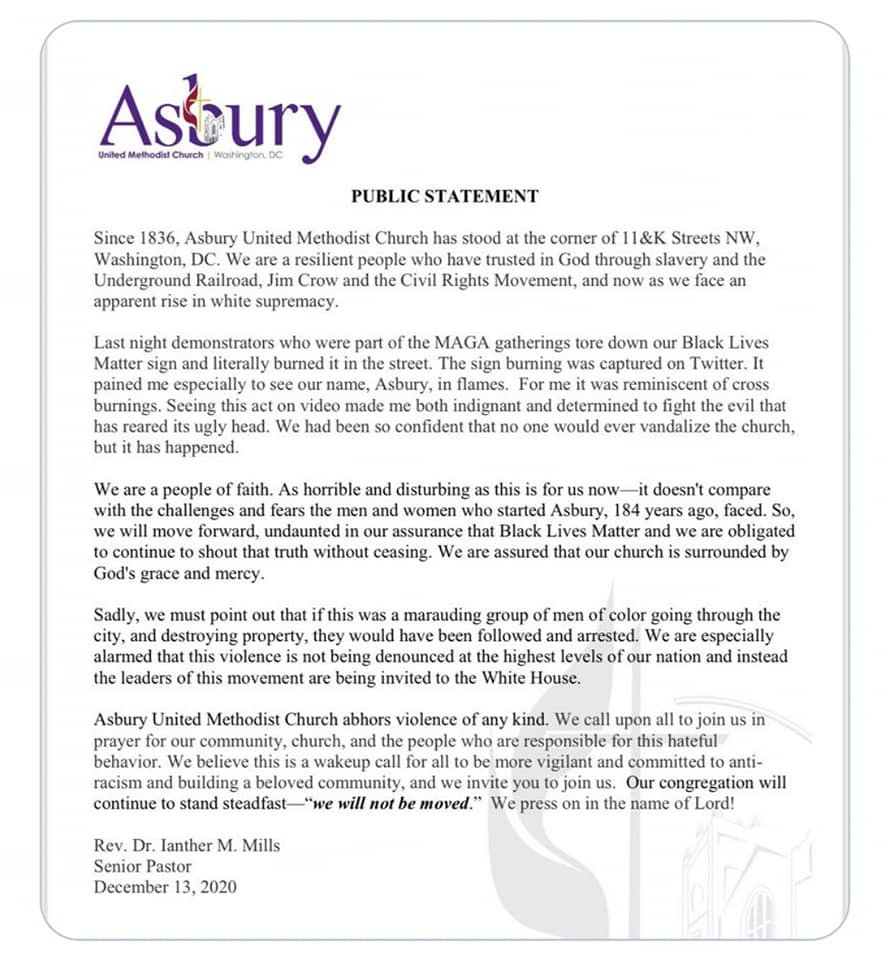 Asbury
United Methodist Church | Washington, DC

PUBLIC STATEMENT

Since 1836, Asbury United Methodist Church has stood at the corner of 11&K Streets NW, Washington, DC. We are a resilient people who have trusted in God through slavery and the Underground Railroad, Jim Crow and the Civil Rights Movement, and now as we face an apparent rise in white supremacy.

Last night demonstrators who were part of the MAGA gatherings tore down our Black Lives Matter sign and literally burned it in the street. The sign burning was captured on Twitter. It pained me especially to see our name, Asbury, in flames. For me it was reminiscent of cross burnings. Seeing this act on video made me both indignant and determined to fight the evil that has reared its ugly head. We had been so confident that no one would ever vandalize the church, but it has happened.

We are a people of faith. As horrible and disturbing as this is for us now—it doesn't compare with the challenges and fears the men and women who started Asbury, 184 years ago, faced. So, we will move forward, undaunted in our assurance that Black Lives Matter and we are obligated to continue to shout that truth without ceasing. We are assured that our church is surrounded by God's grace and mercy.

Sadly, we must point out that if this was a marauding group of men of color going through the city, and destroying property, they would have been followed and arrested. We are especially alarmed that this violence is not being denounced at the highest levels of our nation and instead the leaders of this movement are being invited to the White House.

Asbury United Methodist Church abhors violence of any kind. We call upon all to join us in prayer for our community, church, and the people who are responsible for this hateful behavior. We believe this is a wakeup call for all to be more vigilant and committed to anti-racism and building a beloved community, and we invite you to join us. Our congregation will continue to stand steadfast—"we will not be moved." We press on in the name of Lord!

Rev. Dr. Ianther M. Mills
Senior Pastor
December 13, 2020